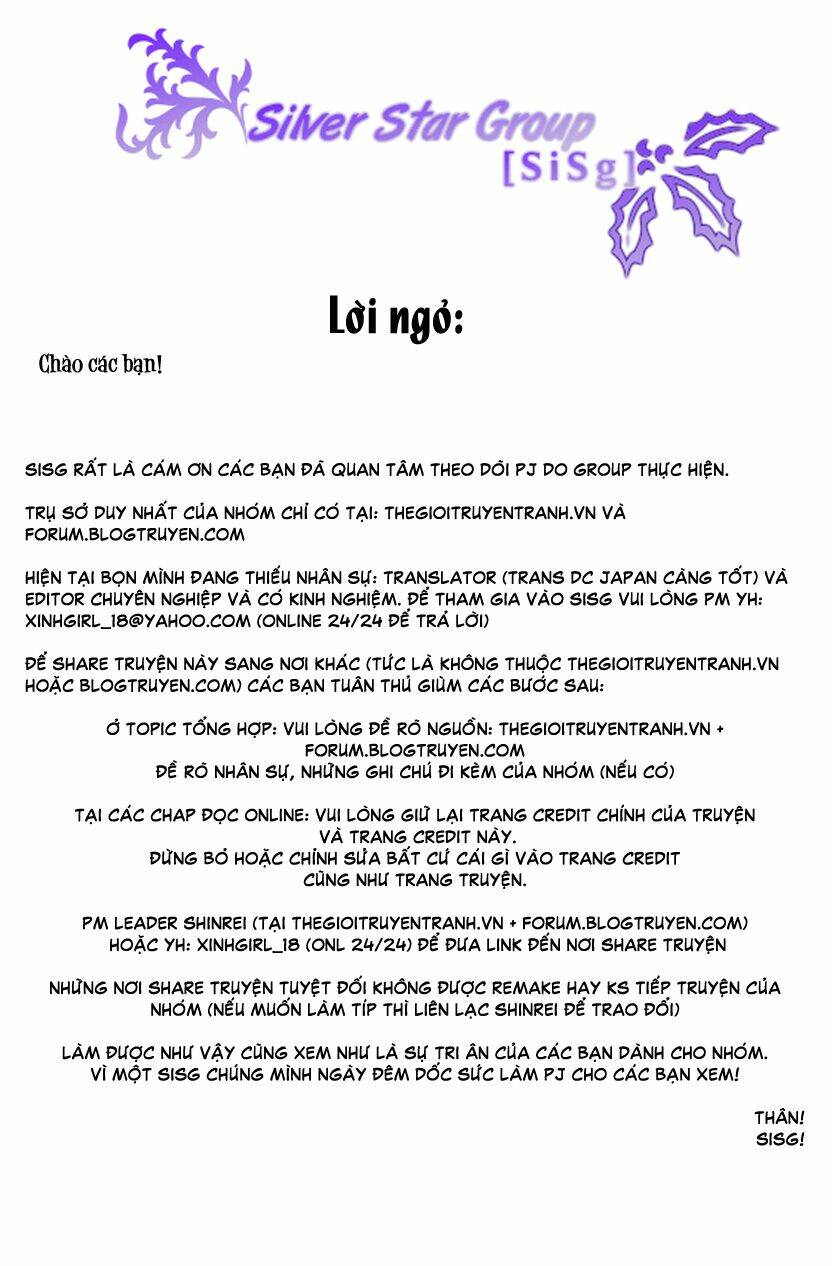 Silver Star Group
[SiSg]

Lời ngỏ:

Chào các bạn!

SISG RẤT LÀ CÁM ƠN CÁC BẠN ĐÃ QUAN TÂM THEO DÕI PJ DO GROUP THỰC HIỆN.

TRỤ SỞ DUY NHẤT CỦA NHÓM CHỈ CÓ TẠI: THEGIOITRUYENTRANH.VN VÀ FORUM.BLOGTRUYEN.COM

HIỆN TẠI BỌN MÌNH ĐANG THIẾU NHÂN SỰ: TRANSLATOR (TRANS DC JAPAN CÀNG TỐT) VÀ EDITOR CHUYÊN NGHIỆP VÀ CÓ KINH NGHIỆM. ĐỂ THAM GIA VÀO SISG VUI LÒNG PM YH: XINHGIRL_18@YAHOO.COM (ONLINE 24/24 ĐỂ TRẢ LỜI)

ĐỂ SHARE TRUYỆN NÀY SANG NƠI KHÁC (TỨC LÀ KHÔNG THUỘC THEGIOITRUYENTRANH.VN HOẶC BLOGTRUYEN.COM) CÁC BẠN TUÂN THỦ GIÙM CÁC BƯỚC SAU:

Ở TOPIC TỔNG HỢP: VUI LÒNG ĐỀ RÕ NGUỒN: THEGIOITRUYENTRANH.VN + FORUM.BLOGTRUYEN.COM
ĐỀ RÕ NHÂN SỰ, NHỮNG GHI CHÚ ĐI KÈM CỦA NHÓM (NẾU CÓ)

TẠI CÁC CHAP ĐỌC ONLINE: VUI LÒNG GIỮ LẠI TRANG CREDIT CHÍNH CỦA TRUYỆN VÀ TRANG CREDIT NÀY.
ĐỪNG BỎ HOẶC CHỈNH SỬA BẤT CỨ CÁI GÌ VÀO TRANG CREDIT CŨNG NHƯ TRANG TRUYỆN.

PM LEADER SHINREI (TẠI THEGIOITRUYENTRANH.VN + FORUM.BLOGTRUYEN.COM) HOẶC YH: XINHGIRL_18 (ONL 24/24) ĐỂ ĐƯA LINK ĐẾN NƠI SHARE TRUYỆN

NHỮNG NƠI SHARE TRUYỆN TUYỆT ĐỐI KHÔNG ĐƯỢC REMAKE HAY KS TIẾP TRUYỆN CỦA NHÓM (NẾU MUỐN LÀM TÍP THÌ LIÊN LẠC SHINREI ĐỂ TRAO ĐỔI)

LÀM ĐƯỢC NHƯ VẬY CŨNG XEM NHƯ LÀ SỰ TRI ÂN CỦA CÁC BẠN DÀNH CHO NHÓM. VÌ MỘT SISG CHÚNG MÌNH NGÀY ĐÊM DỐC SỨC LÀM PJ CHO CÁC BẠN XEM!

THÂN!
SISG!